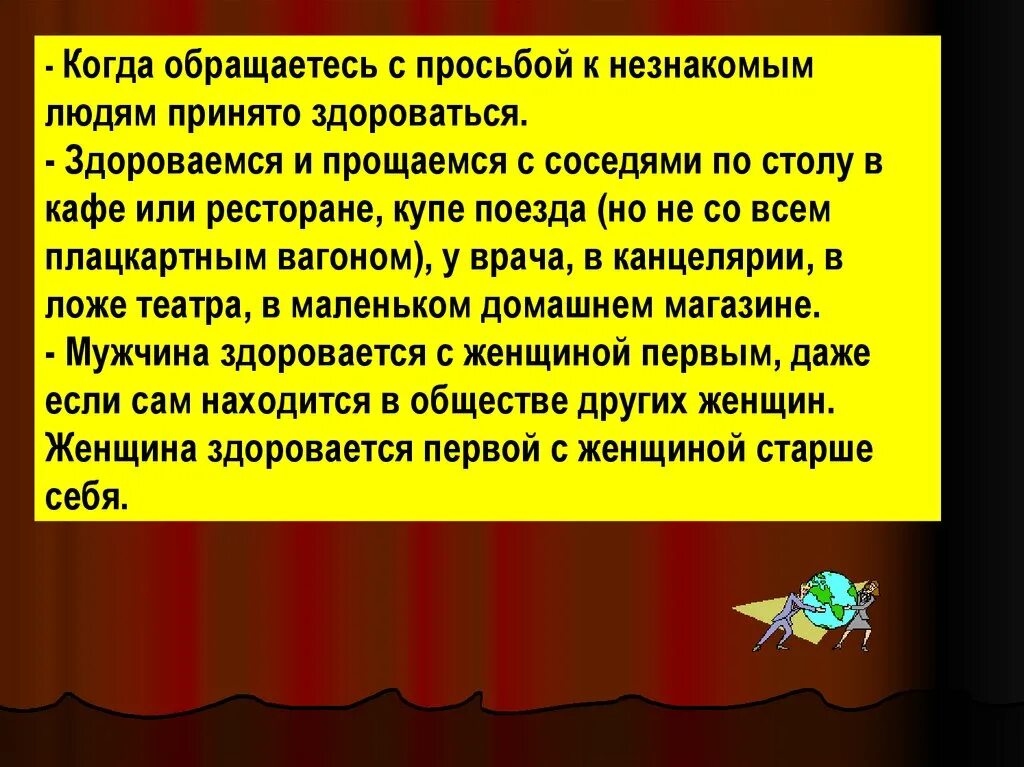 - Когда обращаетесь с просьбой к незнакомым людям принято здороваться.
- Здороваемся и прощаемся с соседями по столу в кафе или ресторане, купе поезда (но не со всем плацкартным вагоном), у врача, в канцелярии, в ложе театра, в маленьком домашнем магазине.
- Мужчина здоровается с женщиной первым, даже если сам находится в обществе других женщин. Женщина здоровается первой с женщиной старше себя.